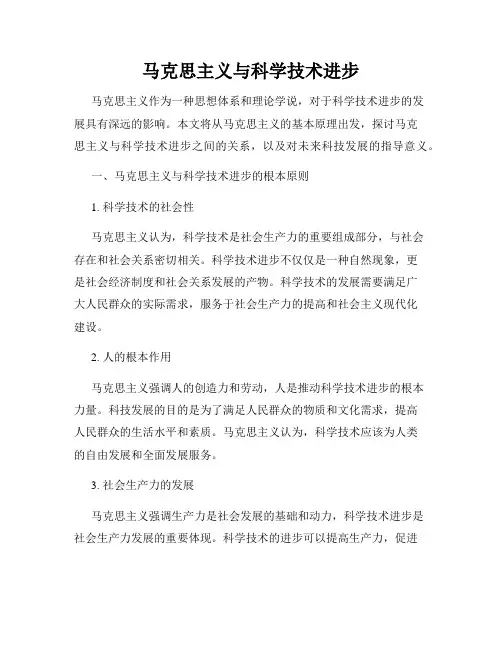 马克思主义与科学技术进步

马克思主义作为一种思想体系和理论学说，对于科学技术进步的发展具有深远的影响。本文将从马克思主义的基本原理出发，探讨马克思主义与科学技术进步之间的关系，以及对未来科技发展的指导意义。

一、马克思主义与科学技术进步的根本原则

1. 科学技术的社会性

马克思主义认为，科学技术是社会生产力的重要组成部分，与社会存在和社会关系密切相关。科学技术进步不仅仅是一种自然现象，更是社会经济制度和社会关系发展的产物。科学技术的发展需要满足广大人民群众的实际需求，服务于社会生产力的提高和社会主义现代化建设。

2. 人的根本作用

马克思主义强调人的创造力和劳动，人是推动科学技术进步的根本力量。科技发展的目的是为了满足人民群众的物质和文化需求，提高人民群众的生活水平和素质。马克思主义认为，科学技术应该为人类的自由发展和全面发展服务。

3. 社会生产力的发展

马克思主义强调生产力是社会发展的基础和动力，科学技术进步是社会生产力发展的重要体现。科学技术的进步可以提高生产力，促进